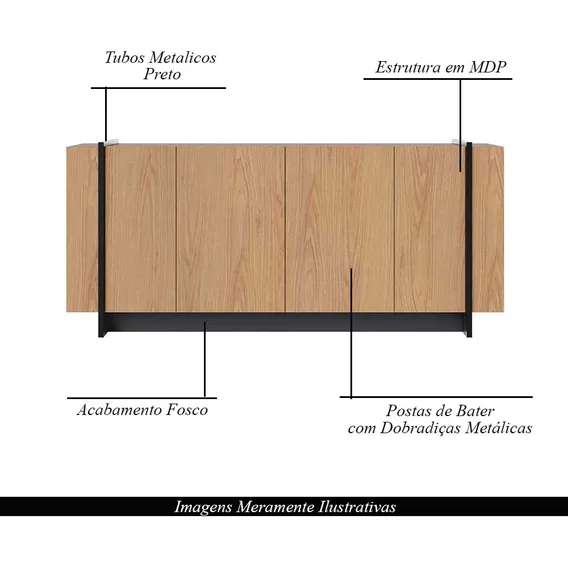 Tubos Metalicos
Preto

Estrutura em MDP

Acabamento Fosco

Postas de Bater
com Dobradiças Metálicas

Imagens Meramente Ilustrativas